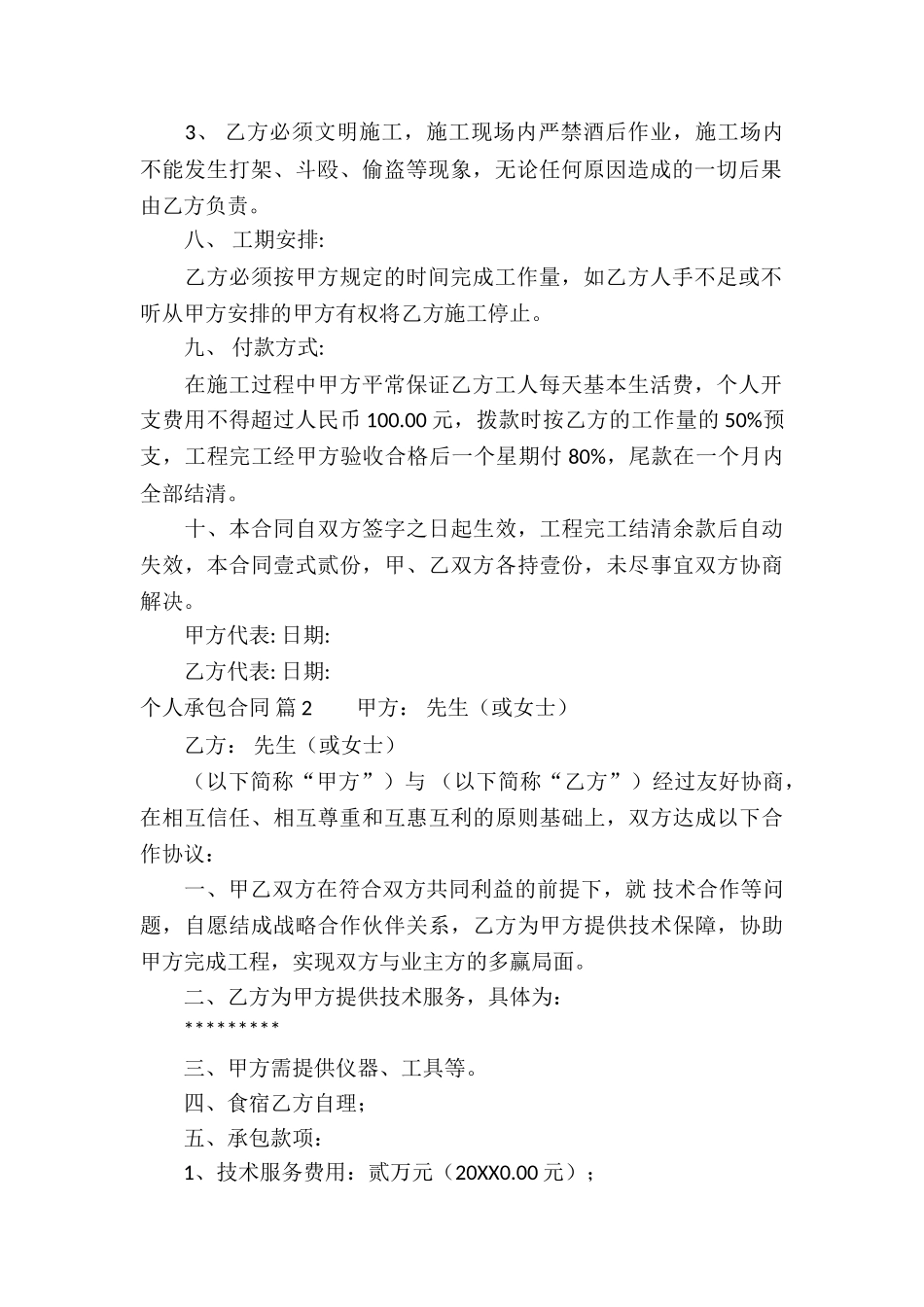 3、 乙方必须文明施工，施工现场内严禁酒后作业，施工场内不能发生打架、斗殴、偷盗等现象，无论任何原因造成的一切后果由乙方负责。

八、 工期安排:

乙方必须按甲方规定的时间完成工作量，如乙方人手不足或不听从甲方安排的甲方有权将乙方施工停止。

九、 付款方式:

在施工过程中甲方平常保证乙方工人每天基本生活费，个人开支费用不得超过人民币 100.00 元，拨款时按乙方的工作量的 50%预支，工程完工经甲方验收合格后一个星期付 80%，尾款在一个月内全部结清。

十、本合同自双方签字之日起生效，工程完工结清余款后自动失效，本合同壹式贰份，甲、乙双方各持壹份，未尽事宜双方协商解决。

甲方代表: 日期:

乙方代表: 日期:

个人承包合同 篇 2　　甲方： 先生（或女士）

乙方： 先生（或女士）

（以下简称“甲方”）与 （以下简称“乙方”）经过友好协商，在相互信任、相互尊重和互惠互利的原则基础上，双方达成以下合作协议：

一、甲乙双方在符合双方共同利益的前提下，就 技术合作等问题，自愿结成战略合作伙伴关系，乙方为甲方提供技术保障，协助甲方完成工程，实现双方与业主方的多赢局面。

二、乙方为甲方提供技术服务，具体为：

*********

三、甲方需提供仪器、工具等。

四、食宿乙方自理；

五、承包款项：

1、技术服务费用：贰万元（20XX0.00 元）；